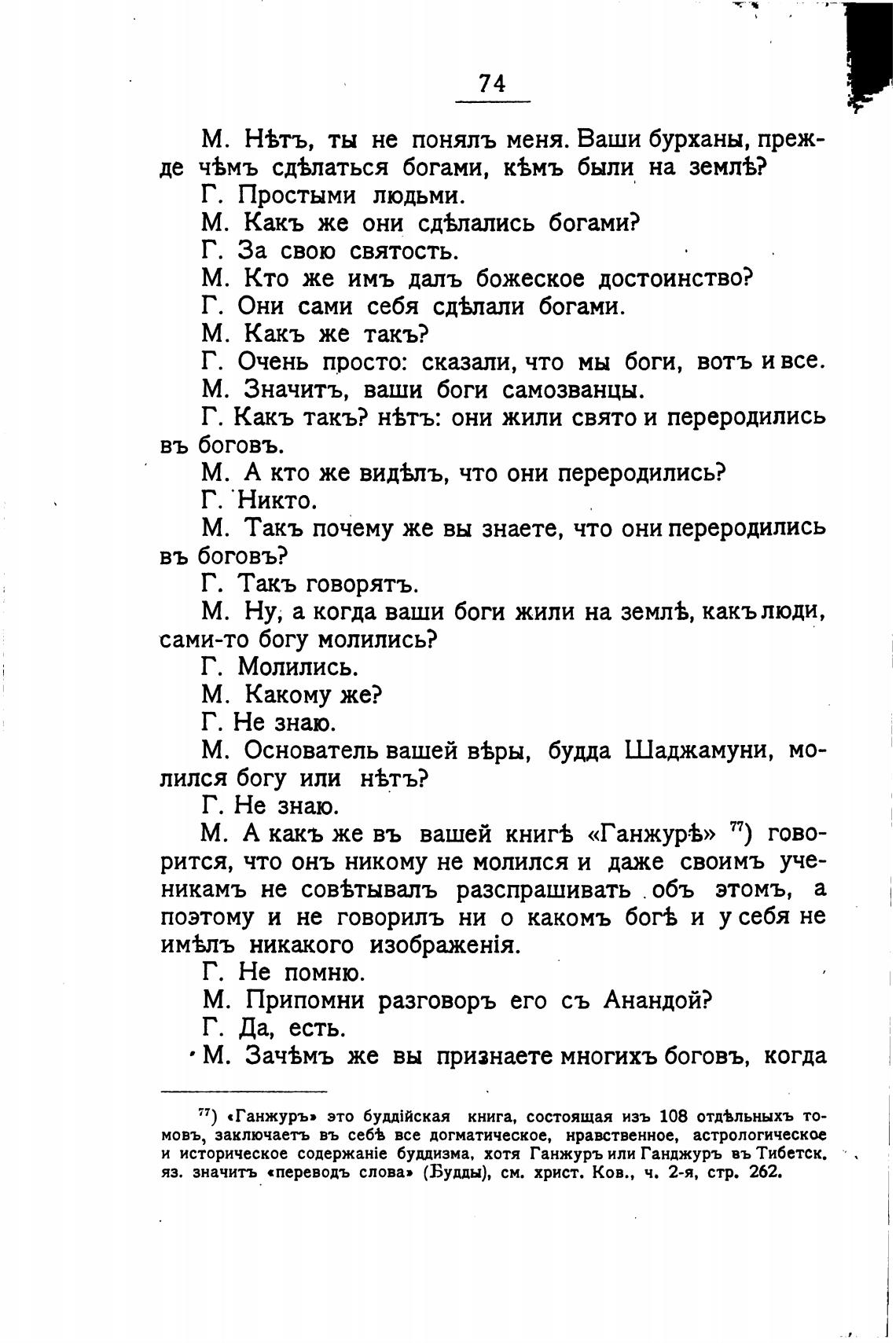 74

М. Нѣтъ, ты не понялъ меня. Ваши бурханы, прежде чѣмъ сдѣлаться богами, кѣмъ были на землѣ?

Г. Простыми людьми.

М. Какъ же они сдѣлались богами?

Г. За свою святость.

М. Кто же имъ далъ божеское достоинство?

Г. Они сами себя сдѣлали богами.

М. Какъ же такъ?

Г. Очень просто: сказали, что мы боги, вотъ и все.

М. Значитъ, ваши боги самозванцы.

Г. Какъ такъ? нѣтъ: они жили свято и переродились въ боговъ.

М. А кто же видѣлъ, что они переродились?

Г. Никто.

М. Такъ почему же вы знаете, что они переродились въ боговъ?

Г. Такъ говорятъ.

М. Ну, а когда ваши боги жили на землѣ, какъ люди, сами-то богу молились?

Г. Молились.

М. Какому же?

Г. Не знаю.

М. Основатель вашей вѣры, будда Шаджамуни, молился богу или нѣтъ?

Г. Не знаю.

М. А какъ же въ вашей книгѣ «Ганжурѣ» $^{77}$) говорится, что онъ никому не молился и даже своимъ ученикамъ не совѣтывалъ разспрашивать объ этомъ, а поэтому и не говорилъ ни о какомъ богѣ и у себя не имѣлъ никакого изображенія.

Г. Не помню.

М. Припомни разговоръ его съ Анандой?

Г. Да, есть.

М. Зачѣмъ же вы признаете многихъ боговъ, когда

$^{77}$) «Ганжуръ» это буддійская книга, состоящая изъ 108 отдѣльныхъ томовъ, заключаетъ въ себѣ все догматическое, нравственное, астрологическое и историческое содержаніе буддизма, хотя Ганжуръ или Ганджуръ въ Тибетск. яз. значитъ «переводъ слова» (Будды), см. христ. Ков., ч. 2-я, стр. 262.